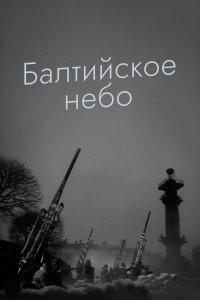 Балтийское небо